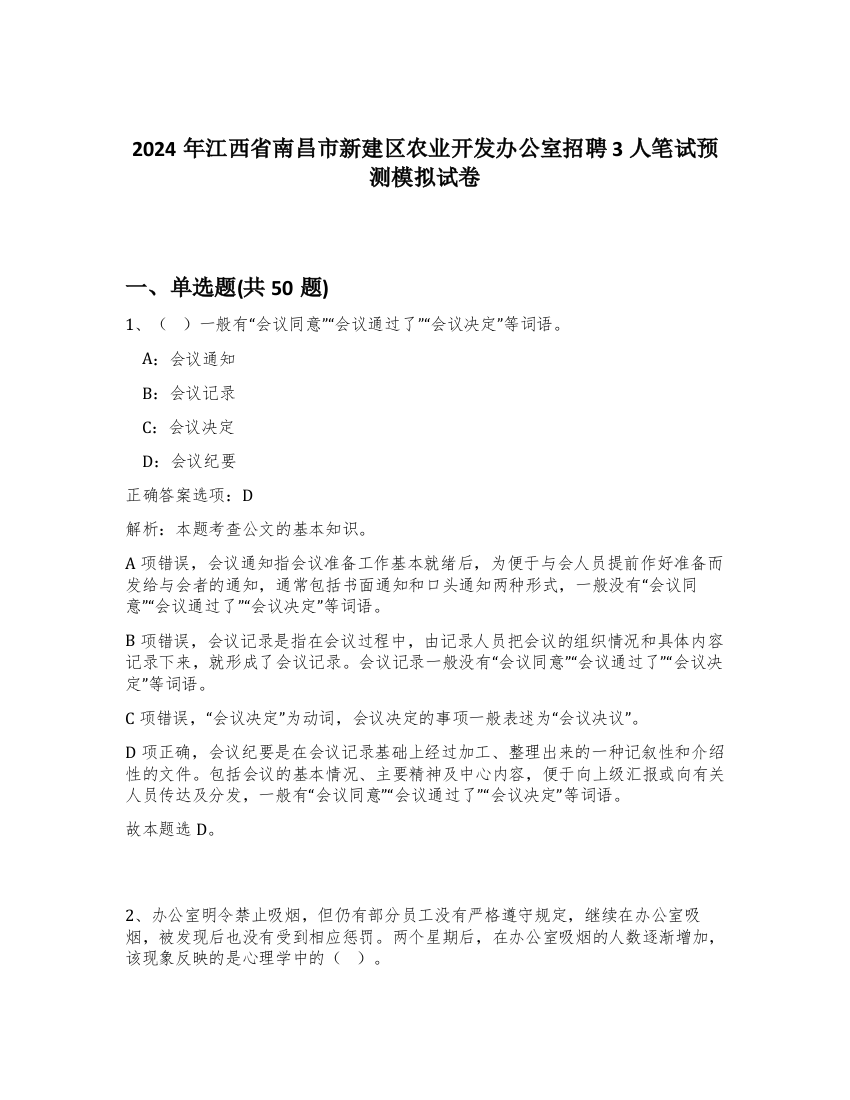 2024 年江西省南昌市新建区农业开发办公室招聘 3 人笔试预测模拟试卷

一、单选题(共 50 题)

1、（ ）一般有“会议同意”“会议通过了”“会议决定”等词语。

A：会议通知

B：会议记录

C：会议决定

D：会议纪要

正确答案选项：D

解析：本题考查公文的基本知识。

A 项错误，会议通知指会议准备工作基本就绪后，为便于与会人员提前作好准备而发给与会者的通知，通常包括书面通知和口头通知两种形式，一般没有“会议同意”“会议通过了”“会议决定”等词语。

B 项错误，会议记录是指在会议过程中，由记录人员把会议的组织情况和具体内容记录下来，就形成了会议记录。会议记录一般没有“会议同意”“会议通过了”“会议决定”等词语。

C 项错误，“会议决定”为动词，会议决定的事项一般表述为“会议决议”。

D 项正确，会议纪要是在会议记录基础上经过加工、整理出来的一种记叙性和介绍性的文件。包括会议的基本情况、主要精神及中心内容，便于向上级汇报或向有关人员传达及分发，一般有“会议同意”“会议通过了”“会议决定”等词语。

故本题选 D。

2、办公室明令禁止吸烟，但仍有部分员工没有严格遵守规定，继续在办公室吸烟，被发现后也没有受到相应惩罚。两个星期后，在办公室吸烟的人数逐渐增加，该现象反映的是心理学中的（ ）。